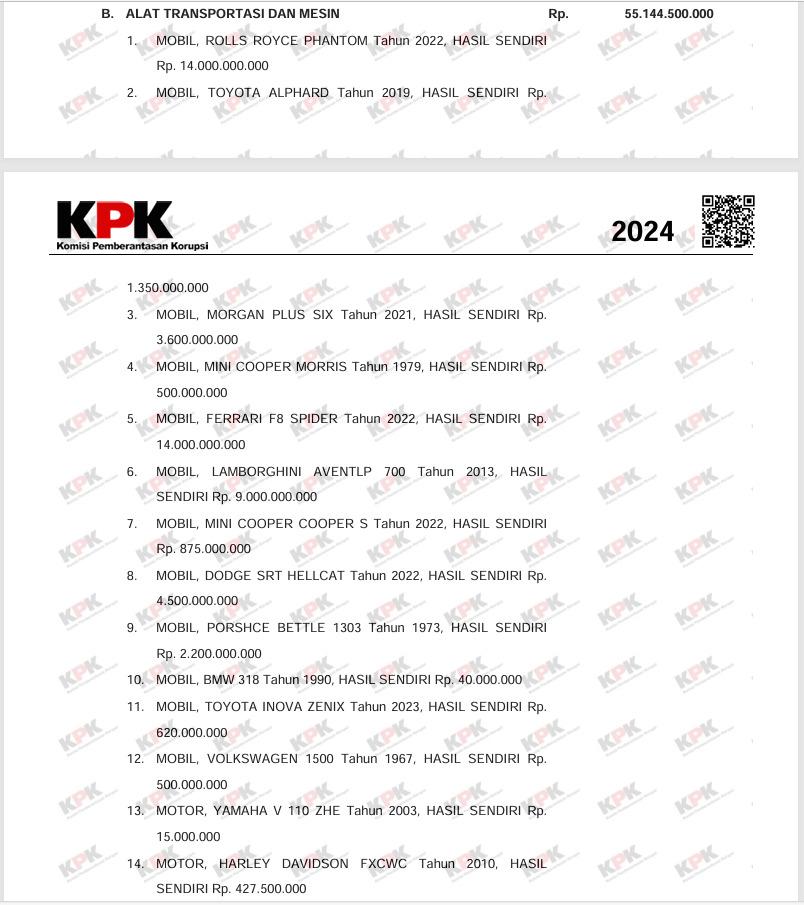 B. ALAT TRANSPORTASI DAN MESIN Rp. 55.144.500.000

1. MOBIL, ROLLS ROYCE PHANTOM Tahun 2022, HASIL SENDIRI Rp. 14.000.000.000

2. MOBIL, TOYOTA ALPHARD Tahun 2019, HASIL SENDIRI Rp.

KPK
Komisi Pemberantasan Korupsi

2024

1.350.000.000

3. MOBIL, MORGAN PLUS SIX Tahun 2021, HASIL SENDIRI Rp. 3.600.000.000

4. MOBIL, MINI COOPER MORRIS Tahun 1979, HASIL SENDIRI Rp. 500.000.000

5. MOBIL, FERRARI F8 SPIDER Tahun 2022, HASIL SENDIRI Rp. 14.000.000.000

6. MOBIL, LAMBORGHINI AVENTLP 700 Tahun 2013, HASIL SENDIRI Rp. 9.000.000.000

7. MOBIL, MINI COOPER COOPER S Tahun 2022, HASIL SENDIRI Rp. 875.000.000

8. MOBIL, DODGE SRT HELLCAT Tahun 2022, HASIL SENDIRI Rp. 4.500.000.000

9. MOBIL, PORSHCE BETTLE 1303 Tahun 1973, HASIL SENDIRI Rp. 2.200.000.000

10. MOBIL, BMW 318 Tahun 1990, HASIL SENDIRI Rp. 40.000.000

11. MOBIL, TOYOTA INOVA ZENIX Tahun 2023, HASIL SENDIRI Rp. 620.000.000

12. MOBIL, VOLKSWAGEN 1500 Tahun 1967, HASIL SENDIRI Rp. 500.000.000

13. MOTOR, YAMAHA V 110 ZHE Tahun 2003, HASIL SENDIRI Rp. 15.000.000

14. MOTOR, HARLEY DAVIDSON FXCWC Tahun 2010, HASIL SENDIRI Rp. 427.500.000